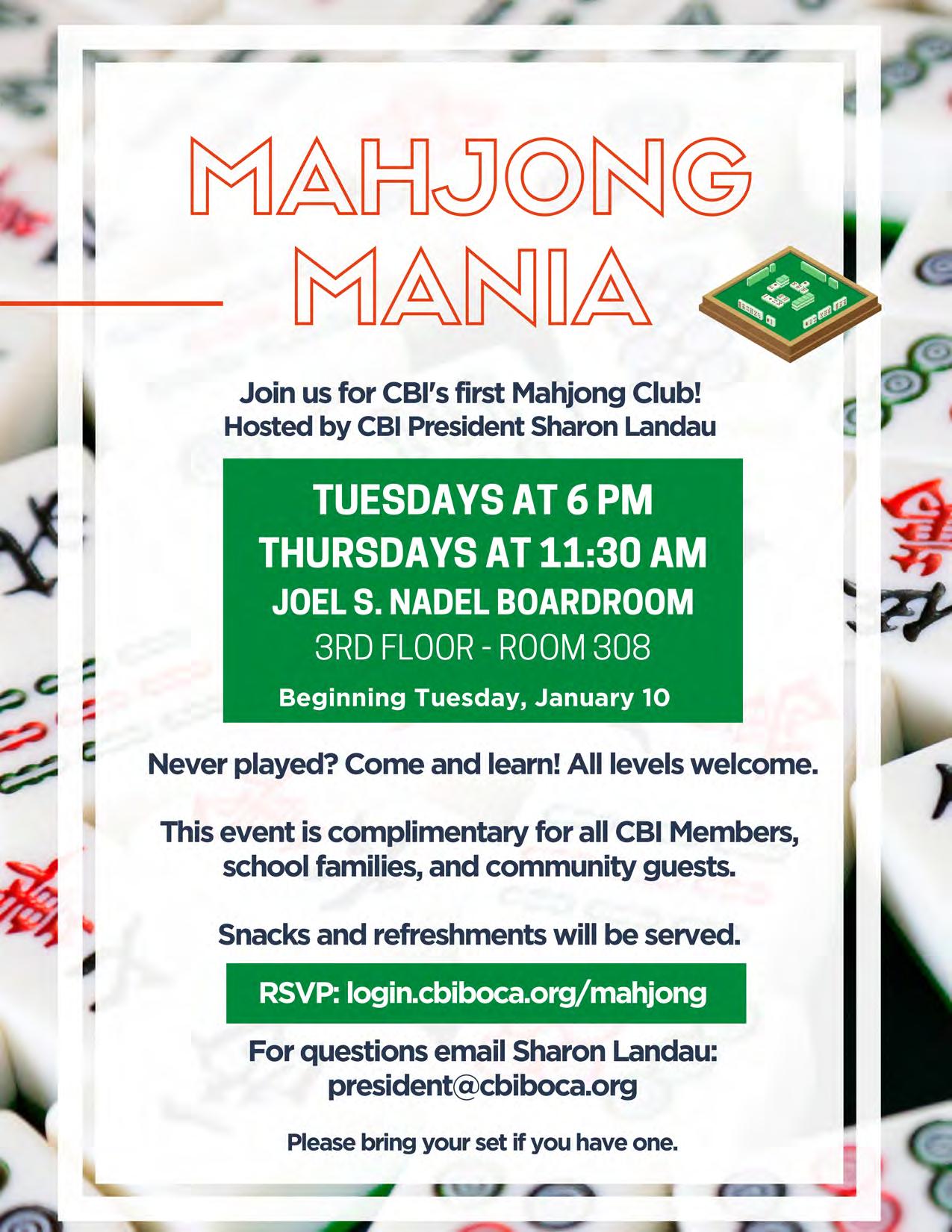 MAHJONG MANIA

Join us for CBI's first Mahjong Club!
Hosted by CBI President Sharon Landau

TUESDAYS AT 6 PM
THURSDAYS AT 11:30 AM
JOEL S. NADEL BOARDROOM
3RD FLOOR - ROOM 308
Beginning Tuesday, January 10

Never played? Come and learn! All levels welcome.

This event is complimentary for all CBI Members, school families, and community guests.

Snacks and refreshments will be served.

RSVP: login.cbiboca.org/mahjong

For questions email Sharon Landau:
president@cbiboca.org

Please bring your set if you have one.